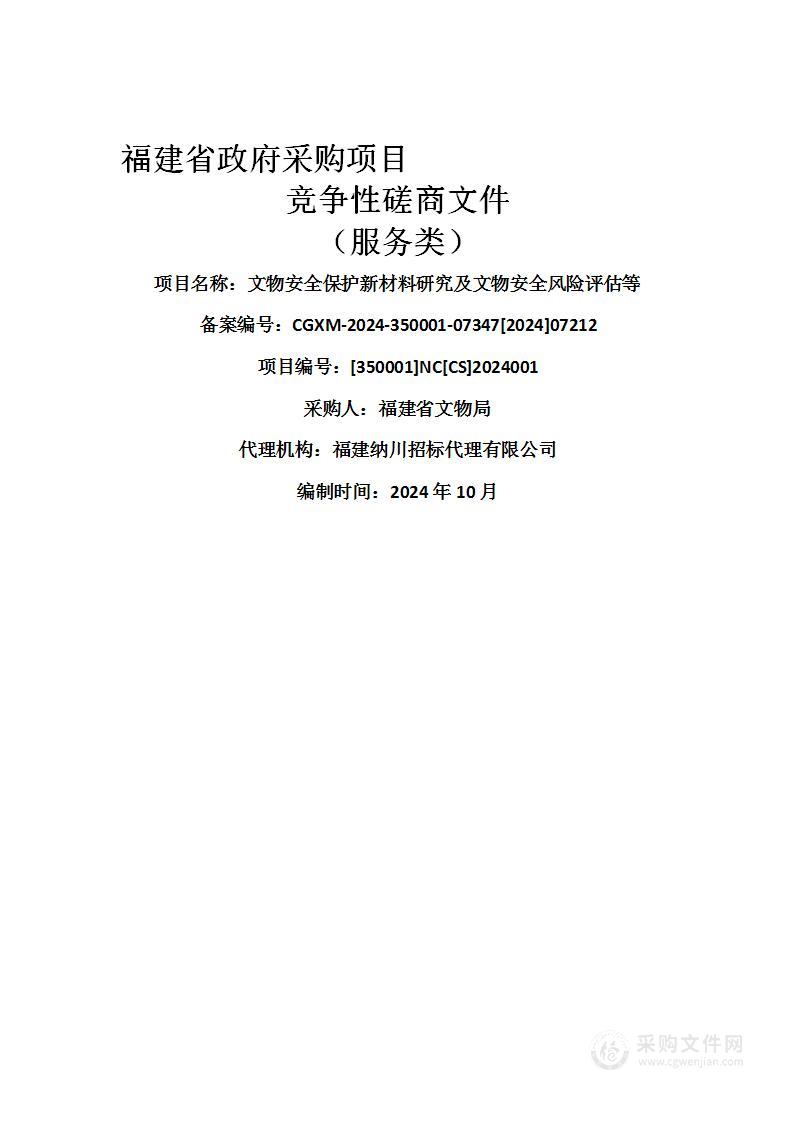 福建省政府采购项目

竞争性磋商文件

（服务类）

项目名称：文物安全保护新材料研究及文物安全风险评估等

备案编号：CGXM-2024-350001-07347[2024]07212

项目编号：[350001]NC[CS]2024001

采购人：福建省文物局

代理机构：福建纳川招标代理有限公司

编制时间：2024 年 10 月

采购文件网
www.cgwenjian.com